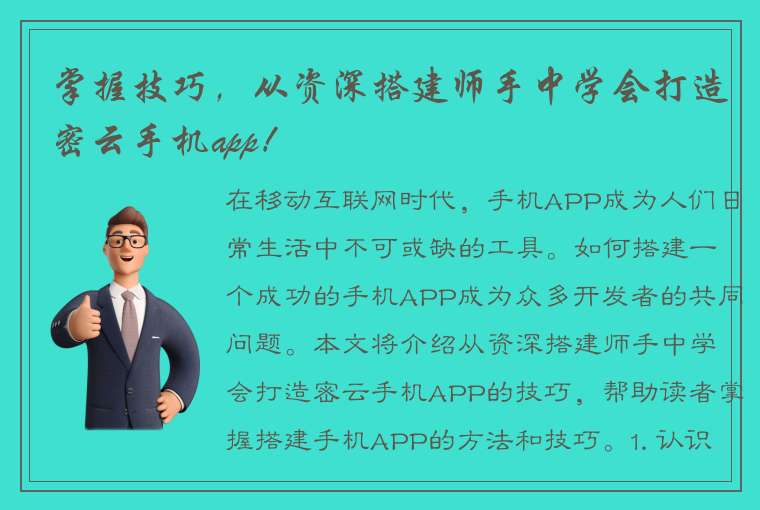 掌握技巧，从资深搭建师手中学会打造密云手机app！

在移动互联网时代，手机APP成为人们日常生活中不可或缺的工具。如何搭建一个成功的手机APP成为众多开发者的共同问题。本文将介绍从资深搭建师手中学会打造密云手机APP的技巧，帮助读者掌握搭建手机APP的方法和技巧。1. 认识